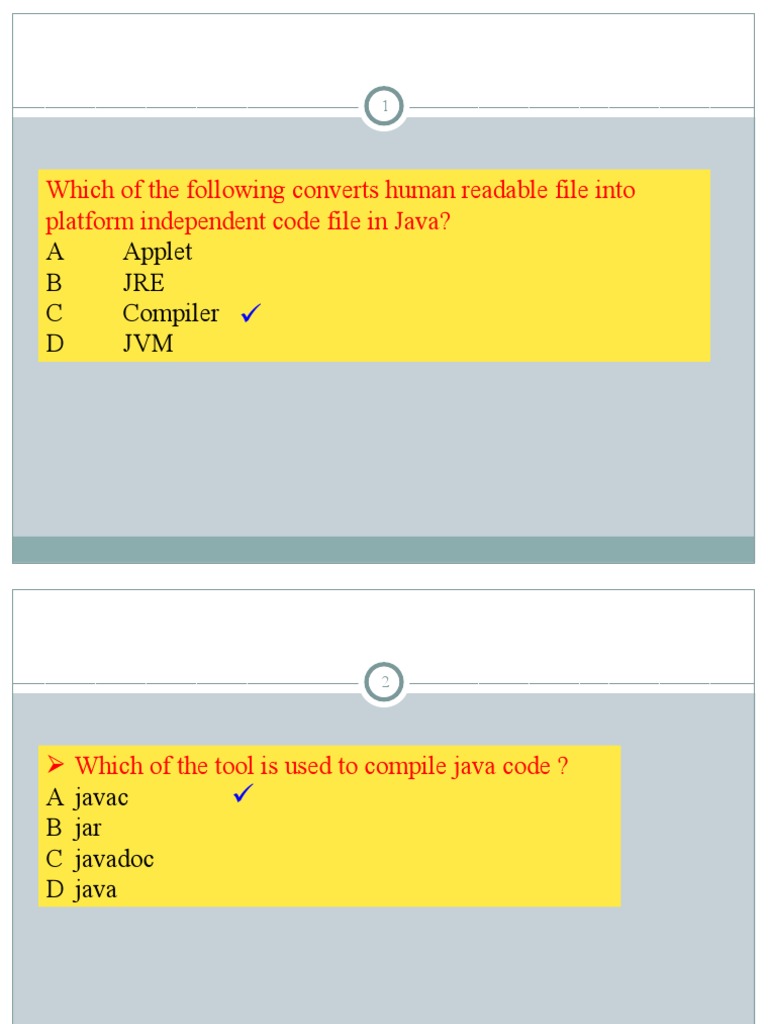 1

Which of the following converts human readable file into platform independent code file in Java?
A Applet
B JRE
C Compiler ✓
D JVM

2

➤ Which of the tool is used to compile java code ?
A javac ✓
B jar
C javadoc
D java